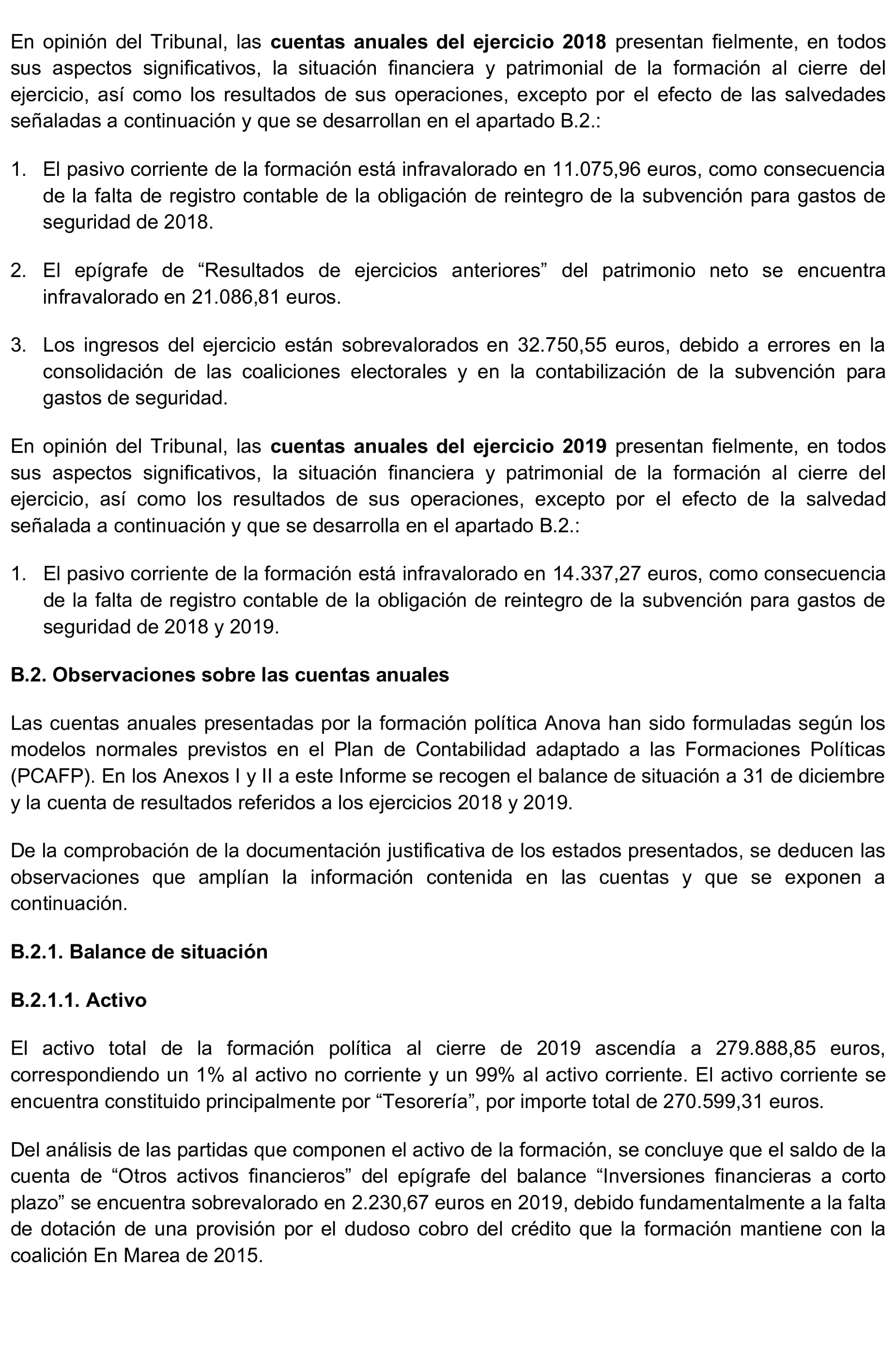 En opinión del Tribunal, las cuentas anuales del ejercicio 2018 presentan fielmente, en todos sus aspectos significativos, la situación financiera y patrimonial de la formación al cierre del ejercicio, así como los resultados de sus operaciones, excepto por el efecto de las salvedades señaladas a continuación y que se desarrollan en el apartado B.2.:

1. El pasivo corriente de la formación está infravalorado en 11.075,96 euros, como consecuencia de la falta de registro contable de la obligación de reintegro de la subvención para gastos de seguridad de 2018.

2. El epígrafe de “Resultados de ejercicios anteriores” del patrimonio neto se encuentra infravalorado en 21.086,81 euros.

3. Los ingresos del ejercicio están sobrevalorados en 32.750,55 euros, debido a errores en la consolidación de las coaliciones electorales y en la contabilización de la subvención para gastos de seguridad.

En opinión del Tribunal, las cuentas anuales del ejercicio 2019 presentan fielmente, en todos sus aspectos significativos, la situación financiera y patrimonial de la formación al cierre del ejercicio, así como los resultados de sus operaciones, excepto por el efecto de la salvedad señalada a continuación y que se desarrolla en el apartado B.2.:

1. El pasivo corriente de la formación está infravalorado en 14.337,27 euros, como consecuencia de la falta de registro contable de la obligación de reintegro de la subvención para gastos de seguridad de 2018 y 2019.

B.2. Observaciones sobre las cuentas anuales

Las cuentas anuales presentadas por la formación política Anova han sido formuladas según los modelos normales previstos en el Plan de Contabilidad adaptado a las Formaciones Políticas (PCAFP). En los Anexos I y II a este Informe se recogen el balance de situación a 31 de diciembre y la cuenta de resultados referidos a los ejercicios 2018 y 2019.

De la comprobación de la documentación justificativa de los estados presentados, se deducen las observaciones que amplían la información contenida en las cuentas y que se exponen a continuación.

B.2.1. Balance de situación

B.2.1.1. Activo

El activo total de la formación política al cierre de 2019 ascendía a 279.888,85 euros, correspondiendo un 1% al activo no corriente y un 99% al activo corriente. El activo corriente se encuentra constituido principalmente por “Tesorería”, por importe total de 270.599,31 euros.

Del análisis de las partidas que componen el activo de la formación, se concluye que el saldo de la cuenta de “Otros activos financieros” del epígrafe del balance “Inversiones financieras a corto plazo” se encuentra sobrevalorado en 2.230,67 euros en 2019, debido fundamentalmente a la falta de dotación de una provisión por el dudoso cobro del crédito que la formación mantiene con la coalición En Marea de 2015.